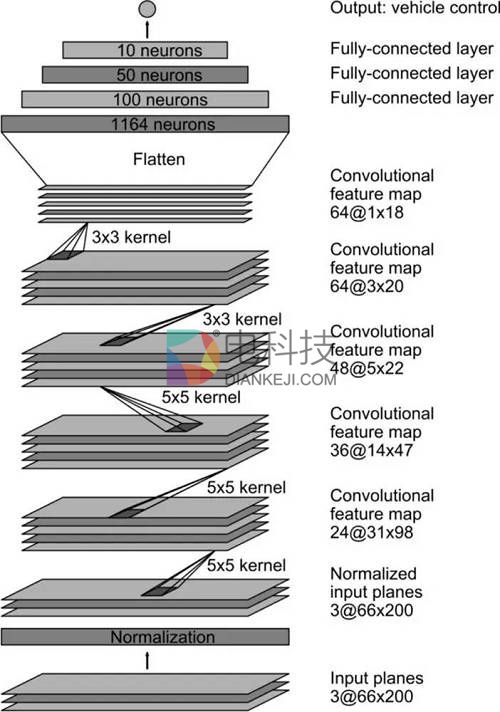 Output: vehicle control

10 neurons

Fully-connected layer

50 neurons

Fully-connected layer

100 neurons

Fully-connected layer

1164 neurons

Flatten

Convolutional feature map 64@1x18

3x3 kernel

Convolutional feature map 64@3x20

3x3 kernel

Convolutional feature map 48@5x22

电科技
DIANKEJI.COM

5x5 kernel

Convolutional feature map 36@14x47

5x5 kernel

Convolutional feature map 24@31x98

5x5 kernel

Normalized input planes 3@66x200

Normalization

Input planes 3@66x200